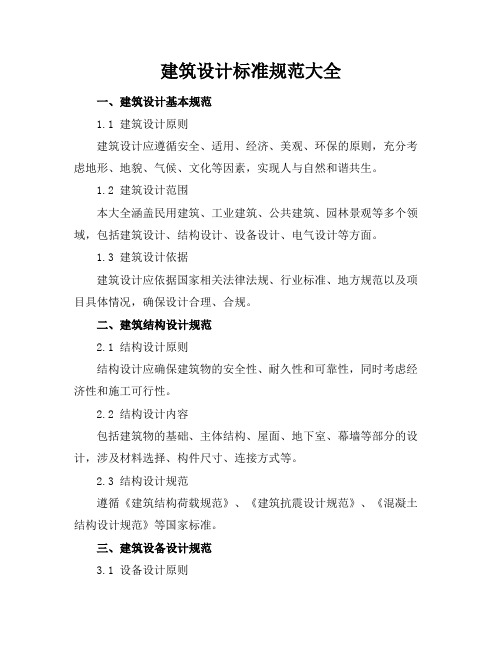 建筑设计标准规范大全

一、建筑设计基本规范

1.1 建筑设计原则

建筑设计应遵循安全、适用、经济、美观、环保的原则，充分考虑地形、地貌、气候、文化等因素，实现人与自然和谐共生。

1.2 建筑设计范围

本大全涵盖民用建筑、工业建筑、公共建筑、园林景观等多个领域，包括建筑设计、结构设计、设备设计、电气设计等方面。

1.3 建筑设计依据

建筑设计应依据国家相关法律法规、行业标准、地方规范以及项目具体情况，确保设计合理、合规。

二、建筑结构设计规范

2.1 结构设计原则

结构设计应确保建筑物的安全性、耐久性和可靠性，同时考虑经济性和施工可行性。

2.2 结构设计内容

包括建筑物的基础、主体结构、屋面、地下室、幕墙等部分的设计，涉及材料选择、构件尺寸、连接方式等。

2.3 结构设计规范

遵循《建筑结构荷载规范》、《建筑抗震设计规范》、《混凝土结构设计规范》等国家标准。

三、建筑设备设计规范

3.1 设备设计原则